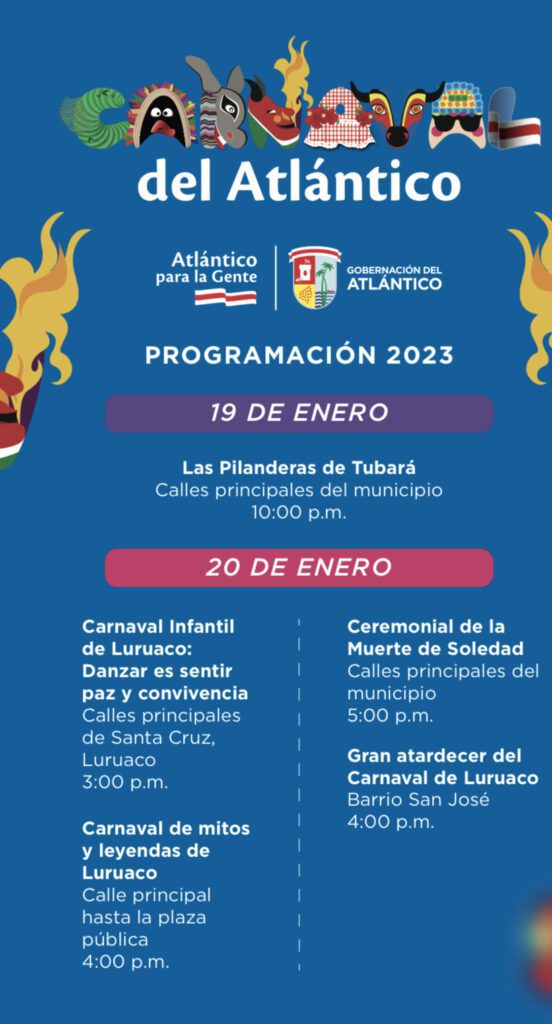 CARNAVAL
del Atlántico

Atlántico para la Gente

GOBERNACIÓN DEL ATLÁNTICO

PROGRAMACIÓN 2023

19 DE ENERO

Las Pilanderas de Tubará
Calles principales del municipio
10:00 p.m.

20 DE ENERO

Carnaval Infantil de Luruaco: Danzar es sentir paz y convivencia
Calles principales de Santa Cruz, Luruaco
3:00 p.m.

Carnaval de mitos y leyendas de Luruaco
Calle principal hasta la plaza pública
4:00 p.m.

Ceremonial de la Muerte de Soledad
Calles principales del municipio
5:00 p.m.

Gran atardecer del Carnaval de Luruaco
Barrio San José
4:00 p.m.